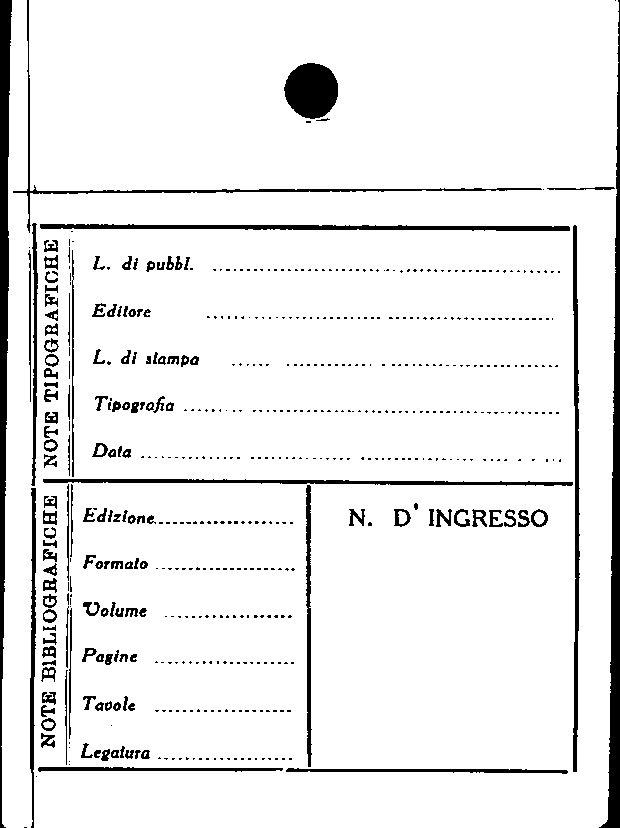 NOTE TIPOGRAFICHE

L. di pubbl. ____

Editore ____

L. di stampa ____

Tipografia ____

Data ____

NOTE BIBLIOGRAFICHE

Edizione ____

Formato ____

Volume ____

Pagine ____

Tavole ____

Legatura ____

N. D' INGRESSO